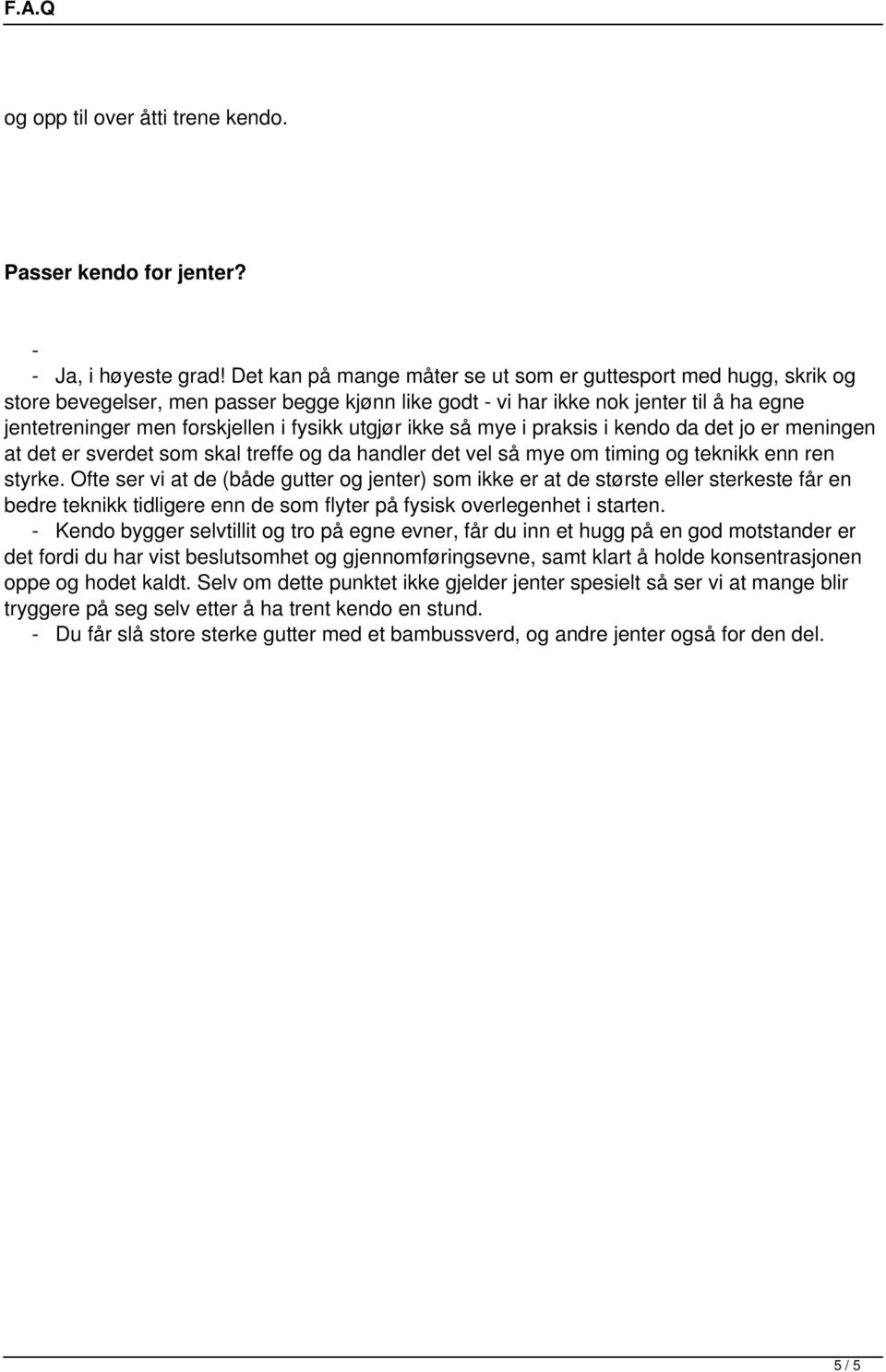 F.A.Q

og opp til over åtti trene kendo.

Passer kendo for jenter?

-

- Ja, i høyeste grad! Det kan på mange måter se ut som er guttesport med hugg, skrik og store bevegelser, men passer begge kjønn like godt - vi har ikke nok jenter til å ha egne jentetreninger men forskjellen i fysikk utgjør ikke så mye i praksis i kendo da det jo er meningen at det er sverdet som skal treffe og da handler det vel så mye om timing og teknikk enn ren styrke. Ofte ser vi at de (både gutter og jenter) som ikke er at de største eller sterkeste får en bedre teknikk tidligere enn de som flyter på fysisk overlegenhet i starten.

- Kendo bygger selvtillit og tro på egne evner, får du inn et hugg på en god motstander er det fordi du har vist beslutsomhet og gjennomføringsevne, samt klart å holde konsentrasjonen oppe og hodet kaldt. Selv om dette punktet ikke gjelder jenter spesielt så ser vi at mange blir tryggere på seg selv etter å ha trent kendo en stund.

- Du får slå store sterke gutter med et bambussverd, og andre jenter også for den del.

5 / 5